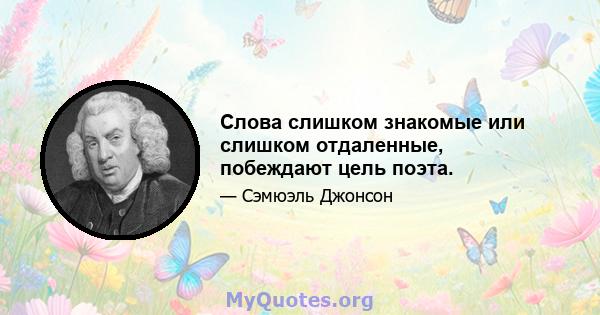 Слова слишком знакомые или слишком отдаленные, побеждают цель поэта.

— Сэмюэль Джонсон

MyQuotes.org